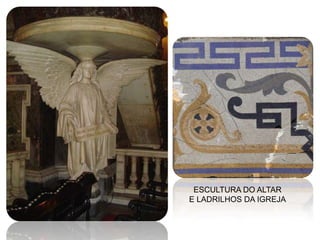 ESCULTURA DO ALTAR
E LADRILHOS DA IGREJA